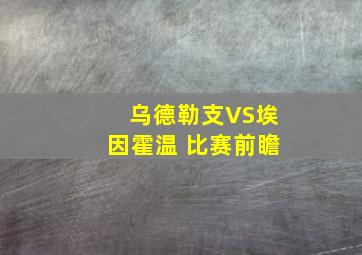 乌德勒支VS埃因霍温 比赛前瞻